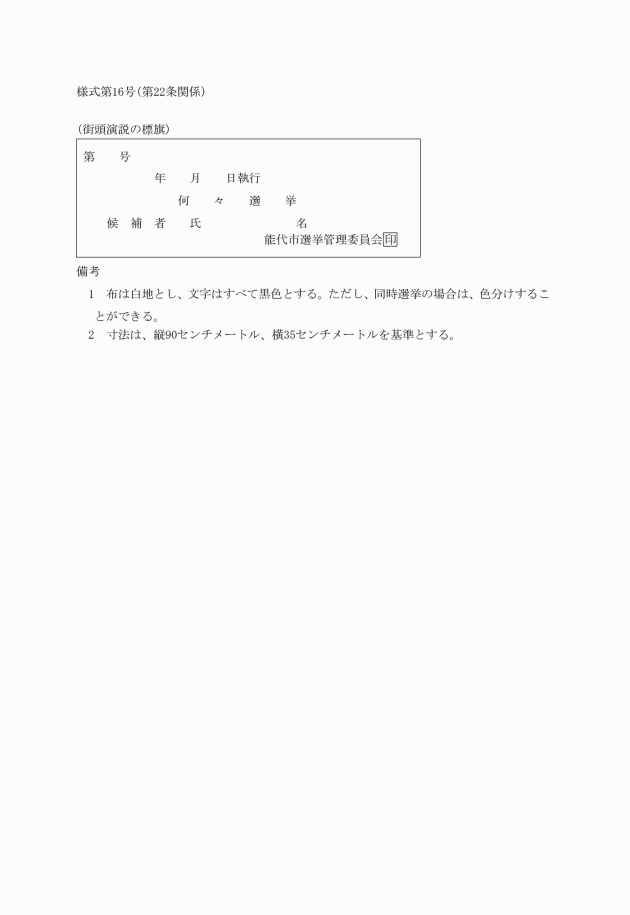 様式第16号（第22条関係）

（街頭演説の標旗）

第　　号

年　　月　　日執行

何　　々　　選　　挙

候　補　者　　氏　　　　　　　　名

能代市選挙管理委員会印

備考

1　布は白地とし、文字はすべて黒色とする。ただし、同時選挙の場合は、色分けすることができる。

2　寸法は、縦90センチメートル、横35センチメートルを基準とする。